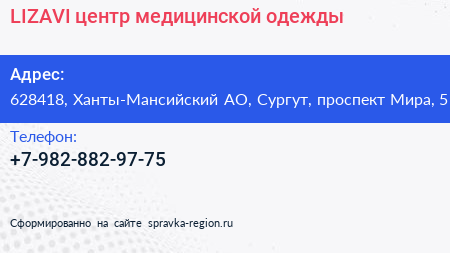 LIZAVI центр медицинской одежды

Адрес:
628418, Ханты-Мансийский АО, Сургут, проспект Мира, 5

Телефон:
+7-982-882-97-75

Сформированно на сайте spravka-region.ru